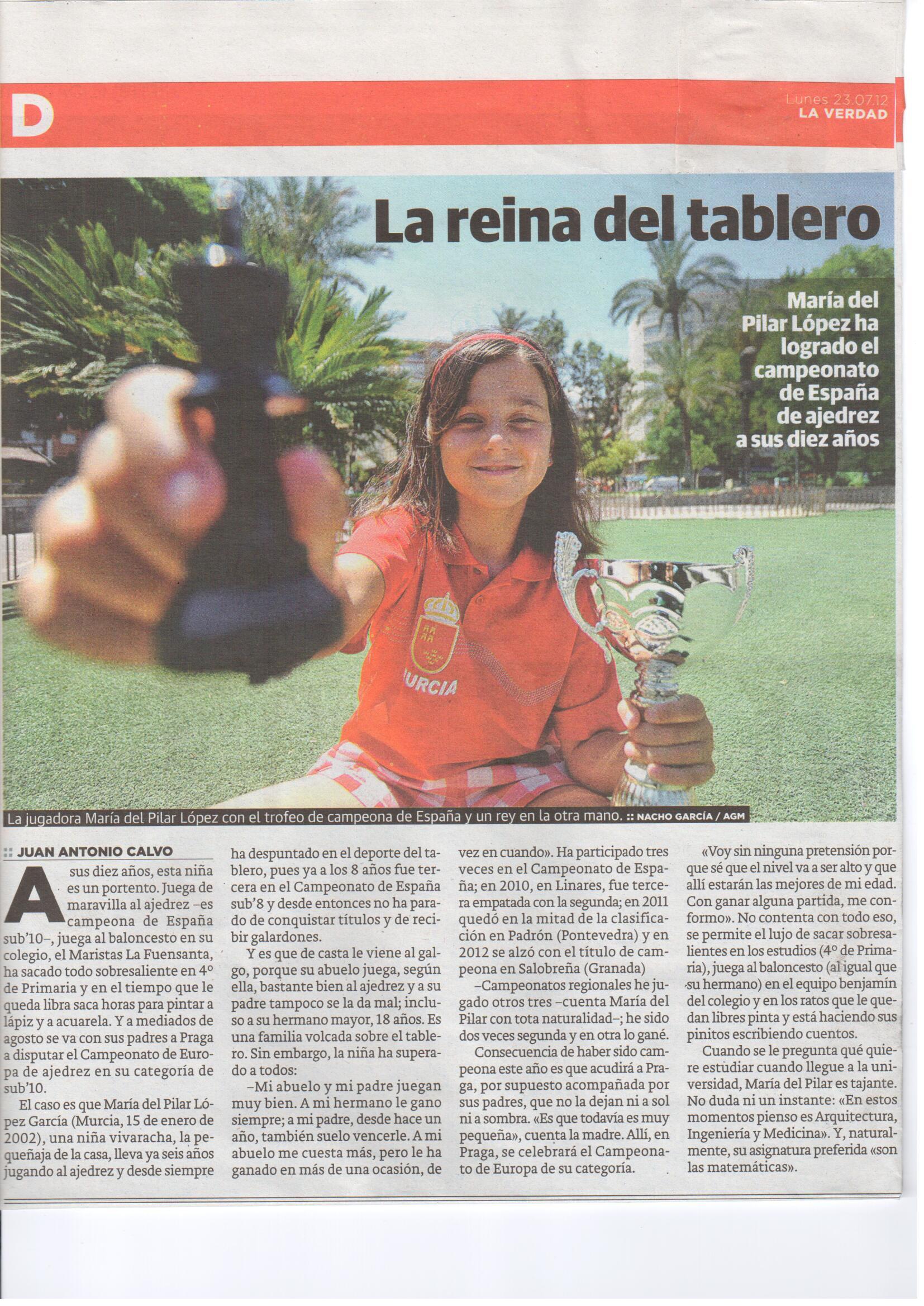 D

Lunes 23.07.12
LA VERDAD

La reina del tablero

María del Pilar López ha logrado el campeonato de España de ajedrez a sus diez años

URCIA

La jugadora María del Pilar López con el trofeo de campeona de España y un rey en la otra mano. :: NACHO GARCÍA / AGM

:: JUAN ANTONIO CALVO

A sus diez años, esta niña es un portento. Juega de maravilla al ajedrez –es campeona de España sub'10–, juega al baloncesto en su colegio, el Maristas La Fuensanta, ha sacado todo sobresaliente en 4º de Primaria y en el tiempo que le queda libra saca horas para pintar a lápiz y a acuarela. Y a mediados de agosto se va con sus padres a Praga a disputar el Campeonato de Europa de ajedrez en su categoría de sub'10.

El caso es que María del Pilar López García (Murcia, 15 de enero de 2002), una niña vivaracha, la pequeñaja de la casa, lleva ya seis años jugando al ajedrez y desde siempre ha despuntado en el deporte del tablero, pues ya a los 8 años fue tercera en el Campeonato de España sub'8 y desde entonces no ha parado de conquistar títulos y de recibir galardones.

Y es que de casta le viene al galgo, porque su abuelo juega, según ella, bastante bien al ajedrez y a su padre tampoco se la da mal; incluso a su hermano mayor, 18 años. Es una familia volcada sobre el tablero. Sin embargo, la niña ha superado a todos:

–Mi abuelo y mi padre juegan muy bien. A mi hermano le gano siempre; a mi padre, desde hace un año, también suelo vencerle. A mi abuelo me cuesta más, pero le ha ganado en más de una ocasión, de vez en cuando». Ha participado tres veces en el Campeonato de España; en 2010, en Linares, fue tercera empatada con la segunda; en 2011 quedó en la mitad de la clasificación en Padrón (Pontevedra) y en 2012 se alzó con el título de campeona en Salobreña (Granada)

–Campeonatos regionales he jugado otros tres –cuenta María del Pilar con tota naturalidad–; he sido dos veces segunda y en otra lo gané.

Consecuencia de haber sido campeona este año es que acudirá a Praga, por supuesto acompañada por sus padres, que no la dejan ni a sol ni a sombra. «Es que todavía es muy pequeña», cuenta la madre. Allí, en Praga, se celebrará el Campeonato de Europa de su categoría.

«Voy sin ninguna pretensión porque sé que el nivel va a ser alto y que allí estarán las mejores de mi edad. Con ganar alguna partida, me conformo». No contenta con todo eso, se permite el lujo de sacar sobresalientes en los estudios (4º de Primaria), juega al baloncesto (al igual que su hermano) en el equipo benjamín del colegio y en los ratos que le quedan libres pinta y está haciendo sus pinitos escribiendo cuentos.

Cuando se le pregunta qué quiere estudiar cuando llegue a la universidad, María del Pilar es tajante. No duda ni un instante: «En estos momentos pienso es Arquitectura, Ingeniería y Medicina». Y, naturalmente, su asignatura preferida «son las matemáticas».